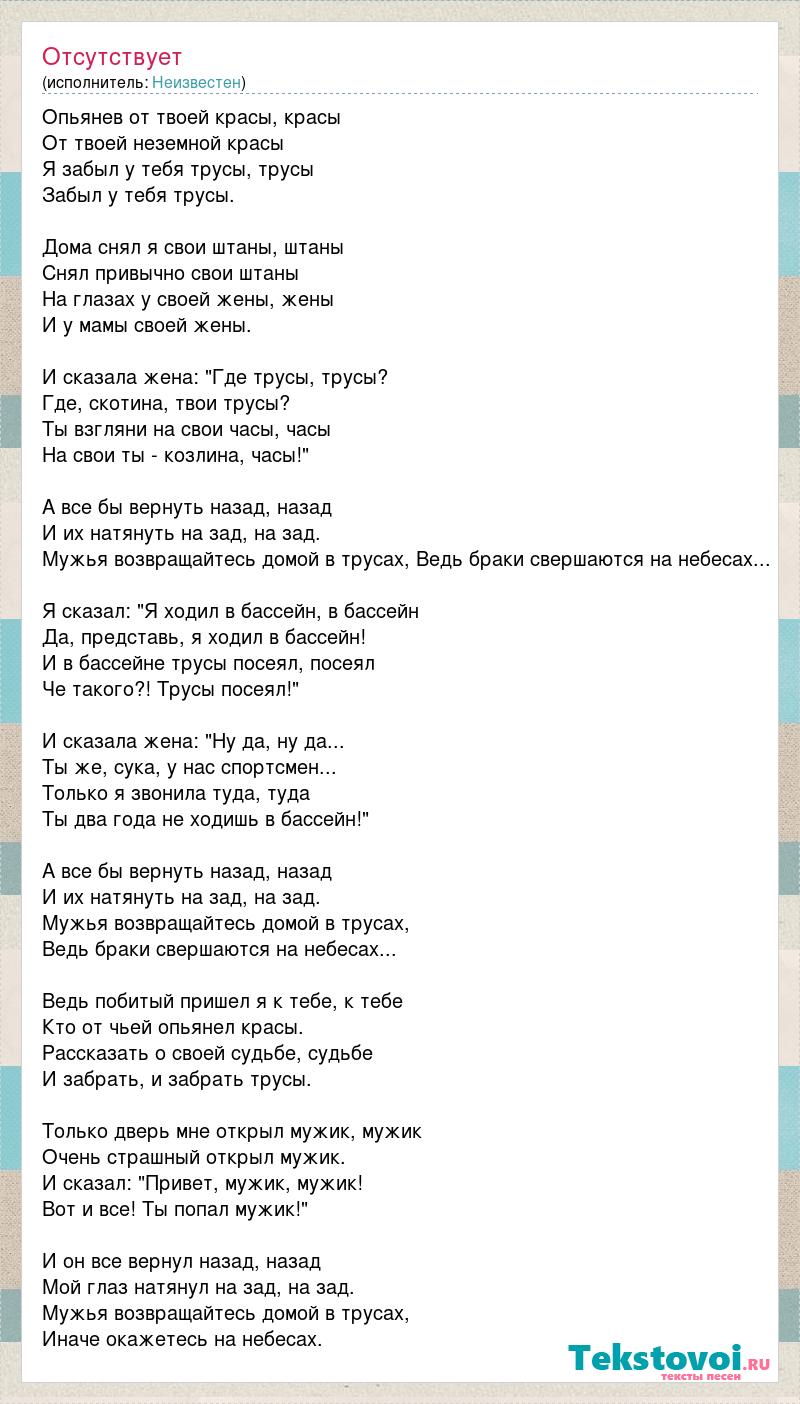 Отсутствует
(исполнитель: Неизвестен)

Опьянев от твоей красы, красы
От твоей неземной красы
Я забыл у тебя трусы, трусы
Забыл у тебя трусы.

Дома снял я свои штаны, штаны
Снял привычно свои штаны
На глазах у своей жены, жены
И у мамы своей жены.

И сказала жена: "Где трусы, трусы?
Где, скотина, твои трусы?
Ты взгляни на свои часы, часы
На свои ты - козлина, часы!"

А все бы вернуть назад, назад
И их натянуть на зад, на зад.
Мужья возвращайтесь домой в трусах, Ведь браки свершаются на небесах...

Я сказал: "Я ходил в бассейн, в бассейн
Да, представь, я ходил в бассейн!
И в бассейне трусы посеял, посеял
Че такого?! Трусы посеял!"

И сказала жена: "Ну да, ну да...
Ты же, сука, у нас спортсмен...
Только я звонила туда, туда
Ты два года не ходишь в бассейн!"

А все бы вернуть назад, назад
И их натянуть на зад, на зад.
Мужья возвращайтесь домой в трусах,
Ведь браки свершаются на небесах...

Ведь побитый пришел я к тебе, к тебе
Кто от чьей опьянел красы.
Рассказать о своей судьбе, судьбе
И забрать, и забрать трусы.

Только дверь мне открыл мужик, мужик
Очень страшный открыл мужик.
И сказал: "Привет, мужик, мужик!
Вот и все! Ты попал мужик!"

И он все вернул назад, назад
Мой глаз натянул на зад, на зад.
Мужья возвращайтесь домой в трусах,
Иначе окажетесь на небесах.

Tekstovoi.RU
тексты песен